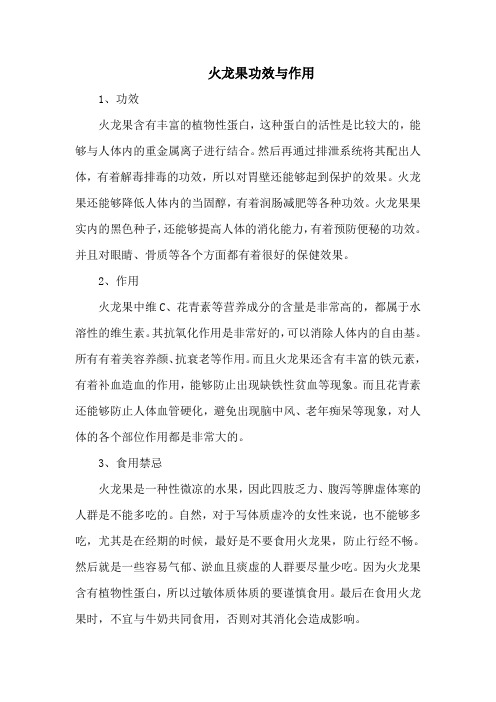 火龙果功效与作用

1、功效

火龙果含有丰富的植物性蛋白，这种蛋白的活性是比较大的，能够与人体内的重金属离子进行结合。然后再通过排泄系统将其配出人体，有着解毒排毒的功效，所以对胃壁还能够起到保护的效果。火龙果还能够降低人体内的当固醇，有着润肠减肥等各种功效。火龙果果实内的黑色种子，还能够提高人体的消化能力，有着预防便秘的功效。并且对眼睛、骨质等各个方面都有着很好的保健效果。

2、作用

火龙果中维C、花青素等营养成分的含量是非常高的，都属于水溶性的维生素。其抗氧化作用是非常好的，可以消除人体内的自由基。所有有着美容养颜、抗衰老等作用。而且火龙果还含有丰富的铁元素，有着补血造血的作用，能够防止出现缺铁性贫血等现象。而且花青素还能够防止人体血管硬化，避免出现脑中风、老年痴呆等现象，对人体的各个部位作用都是非常大的。

3、食用禁忌

火龙果是一种性微凉的水果，因此四肢乏力、腹泻等脾虚体寒的人群是不能多吃的。自然，对于写体质虚冷的女性来说，也不能够多吃，尤其是在经期的时候，最好是不要食用火龙果，防止行经不畅。然后就是一些容易气郁、淤血且痰虚的人群要尽量少吃。因为火龙果含有植物性蛋白，所以过敏体质体质的要谨慎食用。最后在食用火龙果时，不宜与牛奶共同食用，否则对其消化会造成影响。